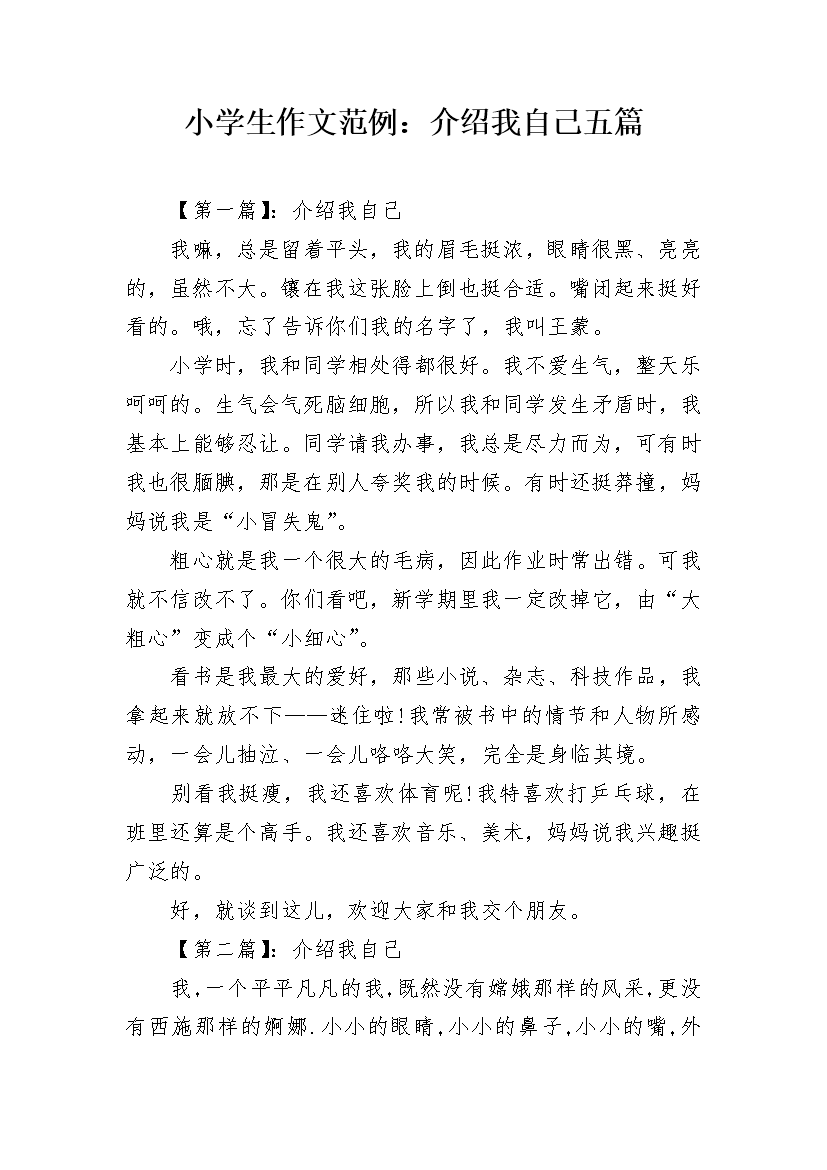 小学生作文范例：介绍我自己五篇

【第一篇】：介绍我自己

我嘛，总是留着平头，我的眉毛挺浓，眼睛很黑、亮亮的，虽然不大。镶在我这张脸上倒也挺合适。嘴闭起来挺好看的。哦，忘了告诉你们我的名字了，我叫王蒙。

小学时，我和同学相处得都很好。我不爱生气，整天乐呵呵的。生气会气死脑细胞，所以我和同学发生矛盾时，我基本上能够忍让。同学请我办事，我总是尽力而为，可有时我也很腼腆，那是在别人夸奖我的时候。有时还挺莽撞，妈妈说我是“小冒失鬼”。

粗心就是我一个很大的毛病，因此作业时常出错。可我就不信改不了。你们看吧，新学期里我一定改掉它，由“大粗心”变成个“小细心”。

看书是我最大的爱好，那些小说、杂志、科技作品，我拿起来就放不下——迷住啦!我常被书中的情节和人物所感动，一会儿抽泣、一会儿咯咯大笑，完全是身临其境。

别看我挺瘦，我还喜欢体育呢!我特喜欢打乒乓球，在班里还算是个高手。我还喜欢音乐、美术，妈妈说我兴趣挺广泛的。

好，就谈到这儿，欢迎大家和我交个朋友。

【第二篇】：介绍我自己

我,一个平平凡凡的我,既然没有嫦娥那样的风采,更没有西施那样的婀娜.小小的眼睛,小小的鼻子,小小的嘴,外